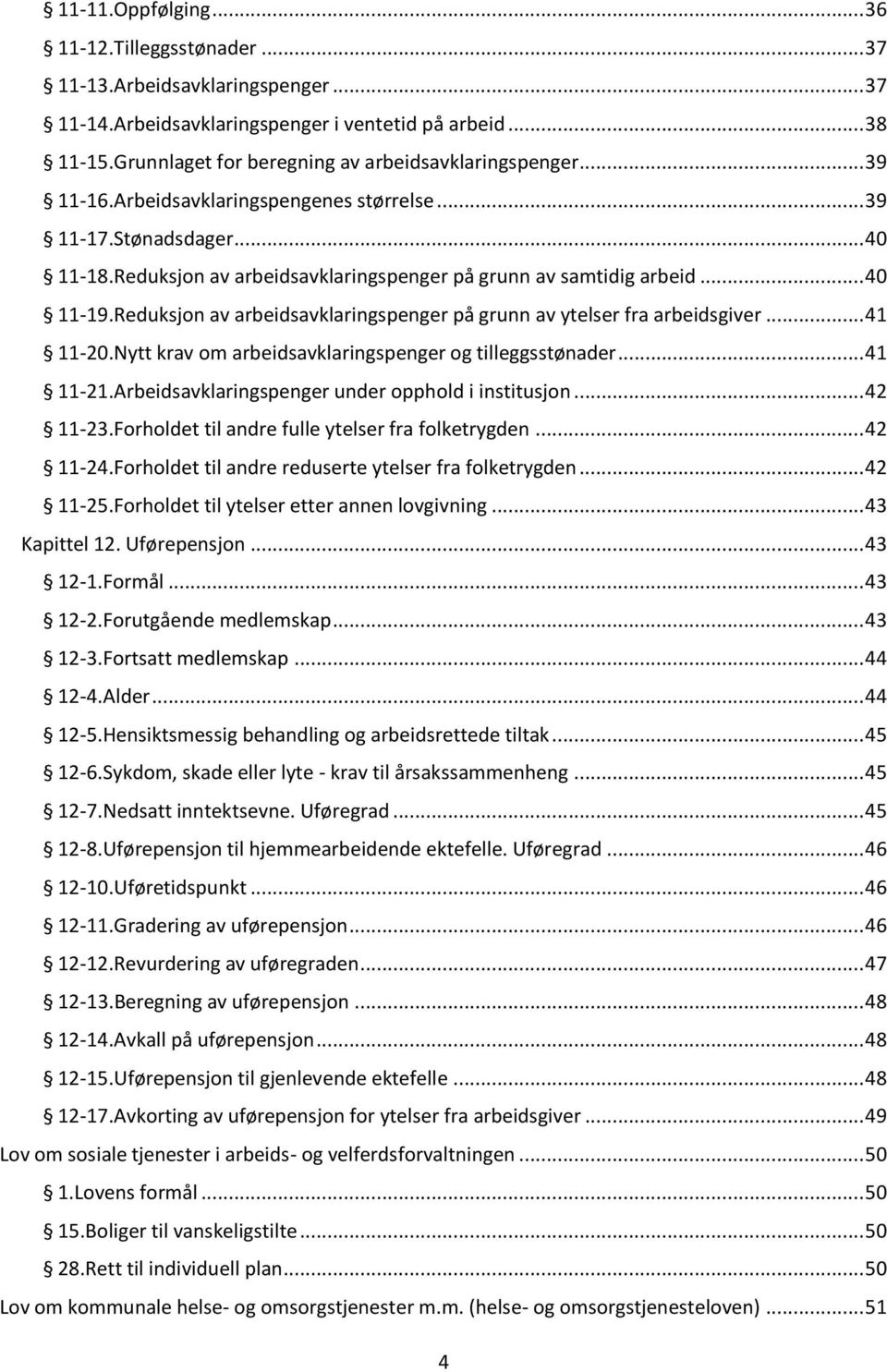 § 11-11.Oppfølging...36
§ 11-12.Tilleggsstønader...37
§ 11-13.Arbeidsavklaringspenger...37
§ 11-14.Arbeidsavklaringspenger i ventetid på arbeid...38
§ 11-15.Grunnlaget for beregning av arbeidsavklaringspenger...39
§ 11-16.Arbeidsavklaringspengenes størrelse...39
§ 11-17.Stønadsdager...40
§ 11-18.Reduksjon av arbeidsavklaringspenger på grunn av samtidig arbeid...40
§ 11-19.Reduksjon av arbeidsavklaringspenger på grunn av ytelser fra arbeidsgiver...41
§ 11-20.Nytt krav om arbeidsavklaringspenger og tilleggsstønader...41
§ 11-21.Arbeidsavklaringspenger under opphold i institusjon...42
§ 11-23.Forholdet til andre fulle ytelser fra folketrygden...42
§ 11-24.Forholdet til andre reduserte ytelser fra folketrygden...42
§ 11-25.Forholdet til ytelser etter annen lovgivning...43
Kapittel 12. Uførepensjon...43
§ 12-1.Formål...43
§ 12-2.Forutgående medlemskap...43
§ 12-3.Fortsatt medlemskap...44
§ 12-4.Alder...44
§ 12-5.Hensiktsmessig behandling og arbeidsrettede tiltak...45
§ 12-6.Sykdom, skade eller lyte - krav til årsakssammenheng...45
§ 12-7.Nedsatt inntektsevne. Uføregrad...45
§ 12-8.Uførepensjon til hjemmearbeidende ektefelle. Uføregrad...46
§ 12-10.Uføretidspunkt...46
§ 12-11.Gradering av uførepensjon...46
§ 12-12.Revurdering av uføregraden...47
§ 12-13.Beregning av uførepensjon...48
§ 12-14.Avkall på uførepensjon...48
§ 12-15.Uførepensjon til gjenlevende ektefelle...48
§ 12-17.Avkorting av uførepensjon for ytelser fra arbeidsgiver...49
Lov om sosiale tjenester i arbeids- og velferdsforvaltningen...50
§ 1.Lovens formål...50
§ 15.Boliger til vanskeligstilte...50
§ 28.Rett til individuell plan...50
Lov om kommunale helse- og omsorgstjenester m.m. (helse- og omsorgstjenesteloven)...51

4